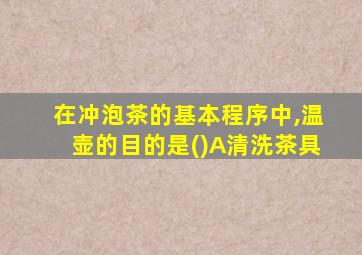 在冲泡茶的基本程序中,温壶的目的是()A清洗茶具